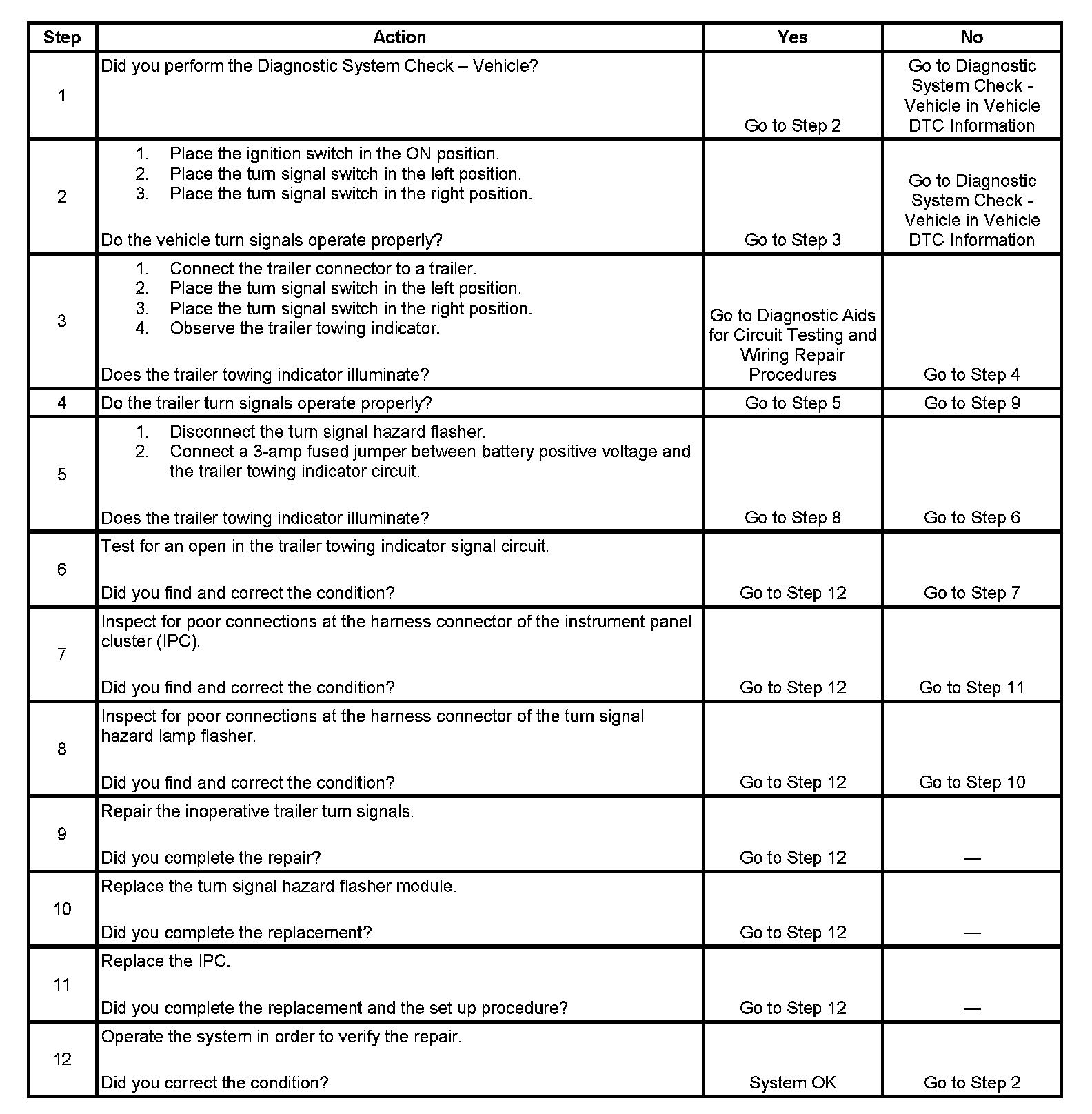 | Step | Action | Yes | No |
|---|---|---|---|
| 1 | Did you perform the Diagnostic System Check – Vehicle? | Go to Step 2 | Go to Diagnostic System Check - Vehicle in Vehicle DTC Information |
| 2 | 1. Place the ignition switch in the ON position. 2. Place the turn signal switch in the left position. 3. Place the turn signal switch in the right position. Do the vehicle turn signals operate properly? | Go to Step 3 | Go to Diagnostic System Check - Vehicle in Vehicle DTC Information |
| 3 | 1. Connect the trailer connector to a trailer. 2. Place the turn signal switch in the left position. 3. Place the turn signal switch in the right position. 4. Observe the trailer towing indicator. Does the trailer towing indicator illuminate? | Go to Diagnostic Aids for Circuit Testing and Wiring Repair Procedures | Go to Step 4 |
| 4 | Do the trailer turn signals operate properly? | Go to Step 5 | Go to Step 9 |
| 5 | 1. Disconnect the turn signal hazard flasher. 2. Connect a 3-amp fused jumper between battery positive voltage and the trailer towing indicator circuit. Does the trailer towing indicator illuminate? | Go to Step 8 | Go to Step 6 |
| 6 | Test for an open in the trailer towing indicator signal circuit. Did you find and correct the condition? | Go to Step 12 | Go to Step 7 |
| 7 | Inspect for poor connections at the harness connector of the instrument panel cluster (IPC). Did you find and correct the condition? | Go to Step 12 | Go to Step 11 |
| 8 | Inspect for poor connections at the harness connector of the turn signal hazard lamp flasher. Did you find and correct the condition? | Go to Step 12 | Go to Step 10 |
| 9 | Repair the inoperative trailer turn signals. Did you complete the repair? | Go to Step 12 | — |
| 10 | Replace the turn signal hazard flasher module. Did you complete the replacement? | Go to Step 12 | — |
| 11 | Replace the IPC. Did you complete the replacement and the set up procedure? | Go to Step 12 | — |
| 12 | Operate the system in order to verify the repair. Did you correct the condition? | System OK | Go to Step 2 |